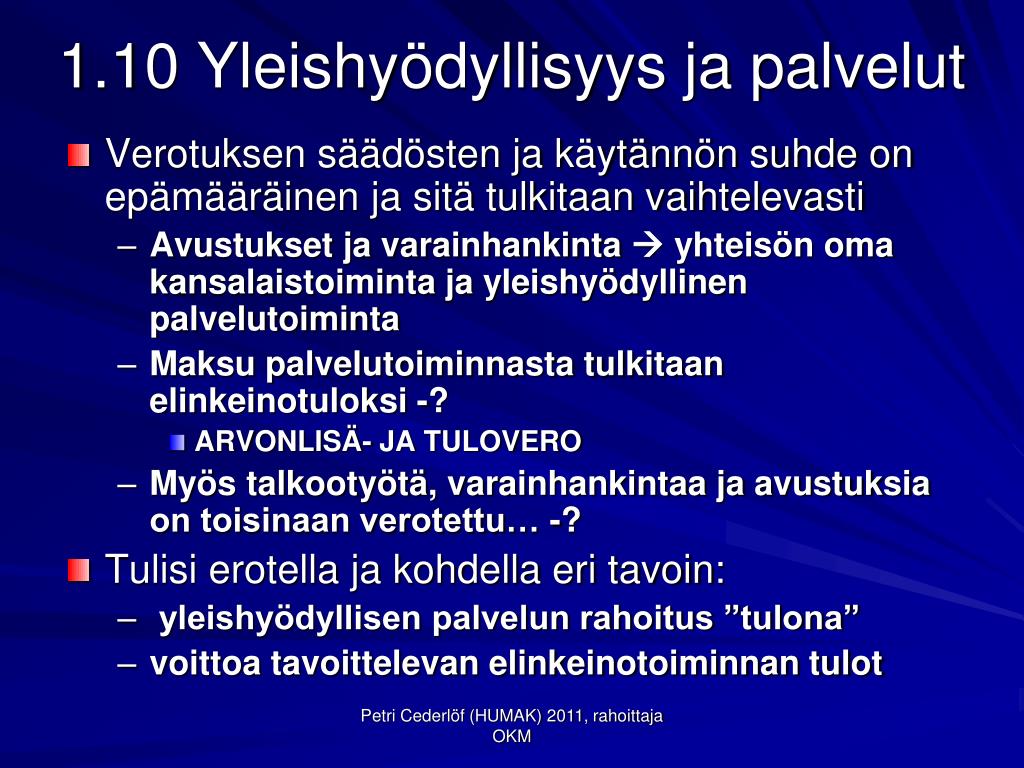 1.10 Yleishyödyllisyys ja palvelut

Verotuksen säädösten ja käytännön suhde on epämääräinen ja sitä tulkitaan vaihtelevasti

– Avustukset ja varainhankinta → yhteisön oma kansalaistoiminta ja yleishyödyllinen palvelutoiminta

– Maksu palvelutoiminnasta tulkitaan elinkeinotuloksi -?

ARVONLISÄ- JA TULOVERO

– Myös talkootyötä, varainhankintaa ja avustuksia on toisinaan verotettu… -?

Tulisi erotella ja kohdella eri tavoin:

– yleishyödyllisen palvelun rahoitus ”tulona”

– voittoa tavoittelevan elinkeinotoiminnan tulot

Petri Cederlöf (HUMAK) 2011, rahoittaja OKM